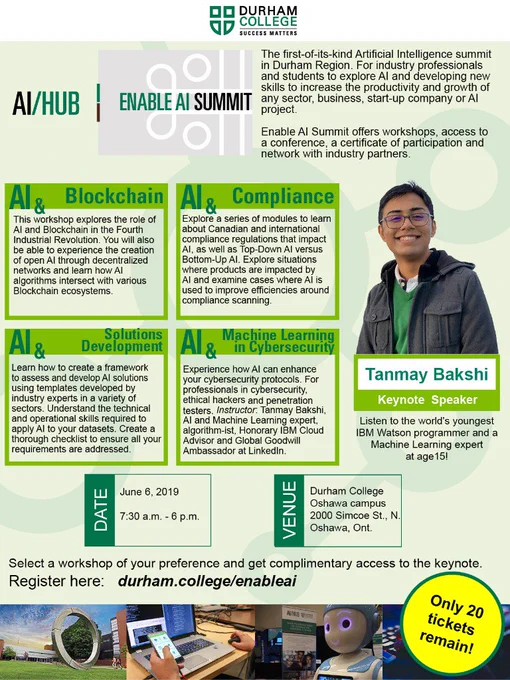 DURHAM COLLEGE
SUCCESS MATTERS

AI/HUB

ENABLE AI SUMMIT

The first-of-its-kind Artificial Intelligence summit in Durham Region. For industry professionals and students to explore AI and developing new skills to increase the productivity and growth of any sector, business, start-up company or AI project.

Enable AI Summit offers workshops, access to a conference, a certificate of participation and network with industry partners.

AI & Blockchain

This workshop explores the role of AI and Blockchain in the Fourth Industrial Revolution. You will also be able to experience the creation of open AI through decentralized networks and learn how AI algorithms intersect with various Blockchain ecosystems.

AI & Compliance

Explore a series of modules to learn about Canadian and international compliance regulations that impact AI, as well as Top-Down AI versus Bottom-Up AI. Explore situations where products are impacted by AI and examine cases where AI is used to improve efficiencies around compliance scanning.

AI & Solutions Development

Learn how to create a framework to assess and develop AI solutions using templates developed by industry experts in a variety of sectors. Understand the technical and operational skills required to apply AI to your datasets. Create a thorough checklist to ensure all your requirements are addressed.

AI & Machine Learning in Cybersecurity

Experience how AI can enhance your cybersecurity protocols. For professionals in cybersecurity, ethical hackers and penetration testers. Instructor: Tanmay Bakshi, AI and Machine Learning expert, algorithm-ist, Honorary IBM Cloud Advisor and Global Goodwill Ambassador at LinkedIn.

Tanmay Bakshi
Keynote Speaker

Listen to the world's youngest IBM Watson programmer and a Machine Learning expert at age15!

DATE
June 6, 2019
7:30 a.m. - 6 p.m.

VENUE
Durham College
Oshawa campus
2000 Simcoe St., N.
Oshawa, Ont.

Select a workshop of your preference and get complimentary access to the keynote.
Register here: durham.college/enableai

Only 20 tickets remain!